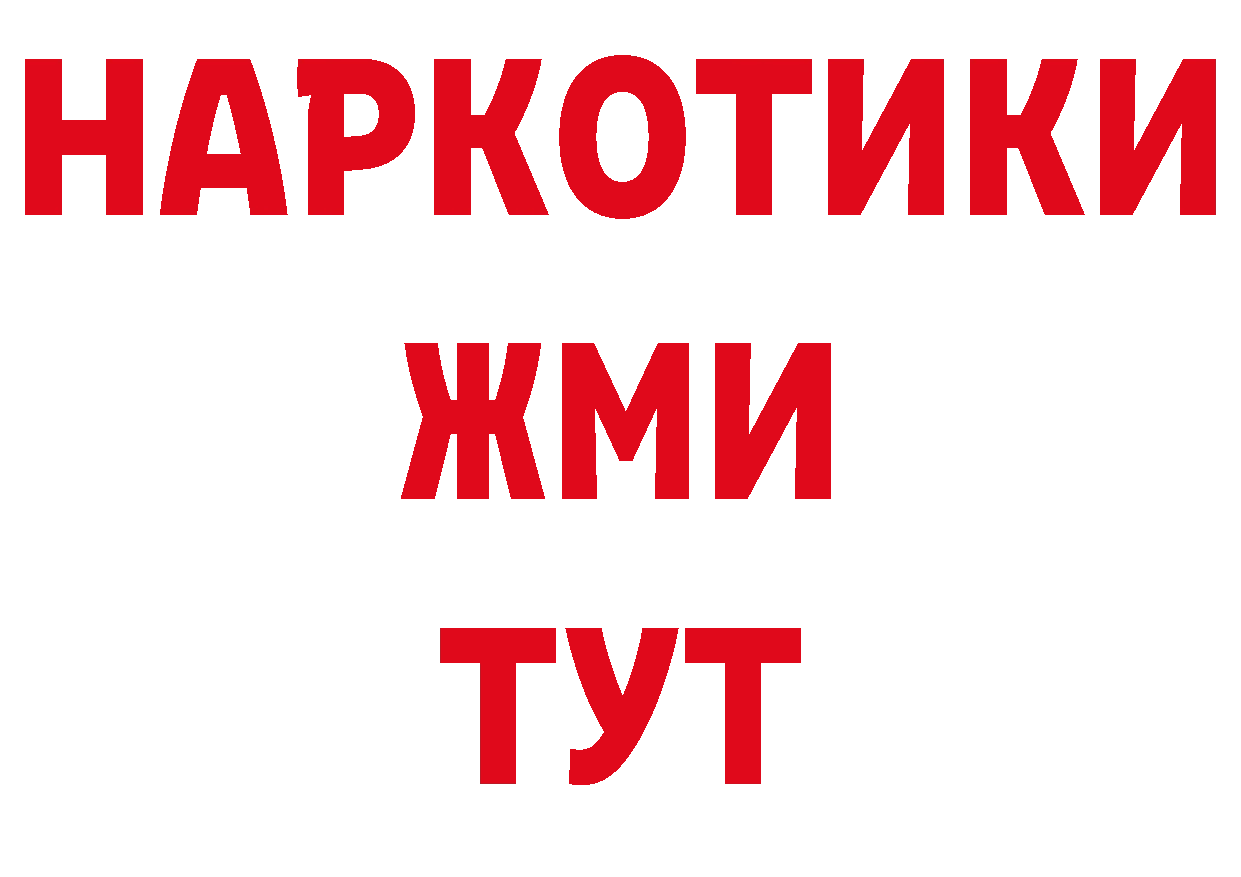 НАРКОТИКИ
ЖМИ
ТУТ